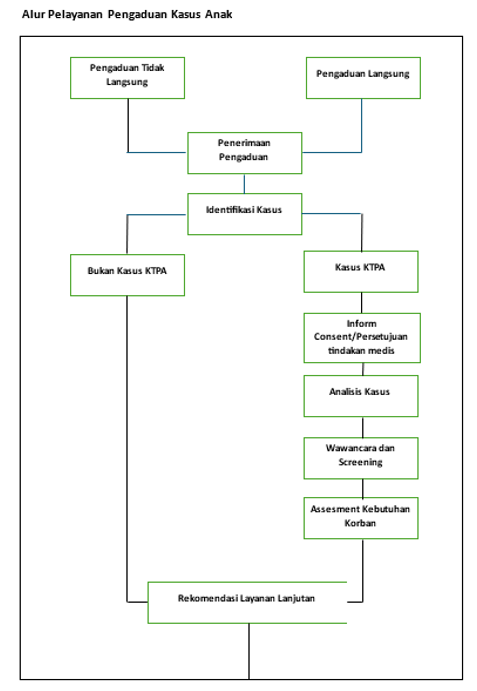 Alur Pelayanan Pengaduan Kasus Anak

Pengaduan Tidak Langsung

Pengaduan Langsung

Penerimaan Pengaduan

Identifikasi Kasus

Bukan Kasus KTPA

Kasus KTPA

Inform Consent/Persetujuan tindakan medis

Analisis Kasus

Wawancara dan Screening

Assesment Kebutuhan Korban

Rekomendasi Layanan Lanjutan